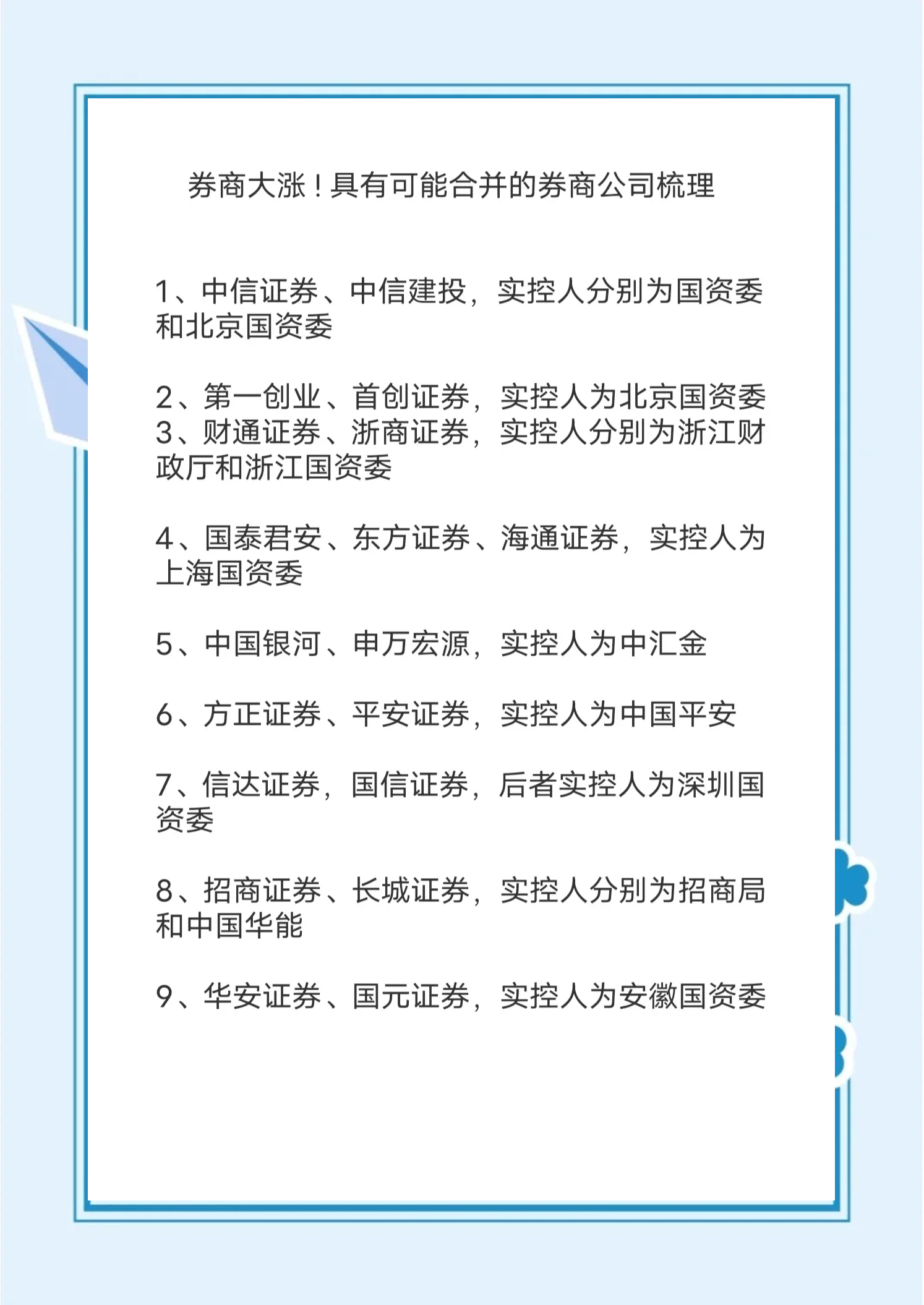 券商大涨！具有可能合并的券商公司梳理

1、中信证券、中信建投，实控人分别为国资委和北京国资委

2、第一创业、首创证券，实控人为北京国资委
3、财通证券、浙商证券，实控人分别为浙江财政厅和浙江国资委

4、国泰君安、东方证券、海通证券，实控人为上海国资委

5、中国银河、申万宏源，实控人为中汇金

6、方正证券、平安证券，实控人为中国平安

7、信达证券，国信证券，后者实控人为深圳国资委

8、招商证券、长城证券，实控人分别为招商局和中国华能

9、华安证券、国元证券，实控人为安徽国资委